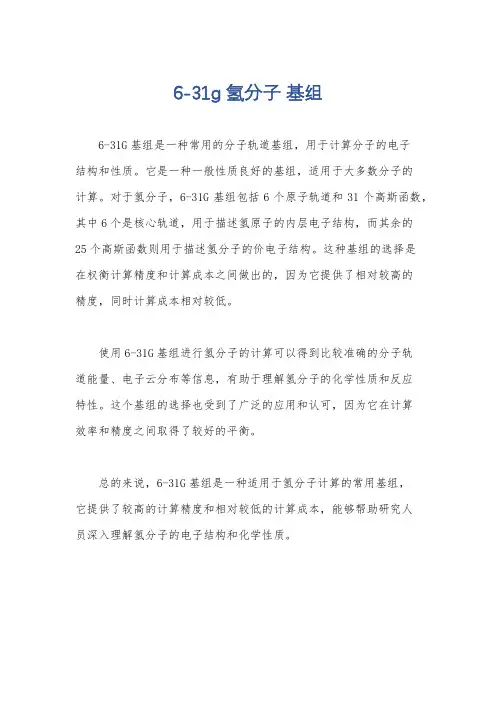 6-31g 氢分子 基组

6-31G 基组是一种常用的分子轨道基组，用于计算分子的电子结构和性质。它是一种一般性质良好的基组，适用于大多数分子的计算。对于氢分子，6-31G 基组包括 6 个原子轨道和 31 个高斯函数，其中 6 个是核心轨道，用于描述氢原子的内层电子结构，而其余的 25 个高斯函数则用于描述氢分子的价电子结构。这种基组的选择是在权衡计算精度和计算成本之间做出的，因为它提供了相对较高的精度，同时计算成本相对较低。

使用 6-31G 基组进行氢分子的计算可以得到比较准确的分子轨道能量、电子云分布等信息，有助于理解氢分子的化学性质和反应特性。这个基组的选择也受到了广泛的应用和认可，因为它在计算效率和精度之间取得了较好的平衡。

总的来说，6-31G 基组是一种适用于氢分子计算的常用基组，它提供了较高的计算精度和相对较低的计算成本，能够帮助研究人员深入理解氢分子的电子结构和化学性质。